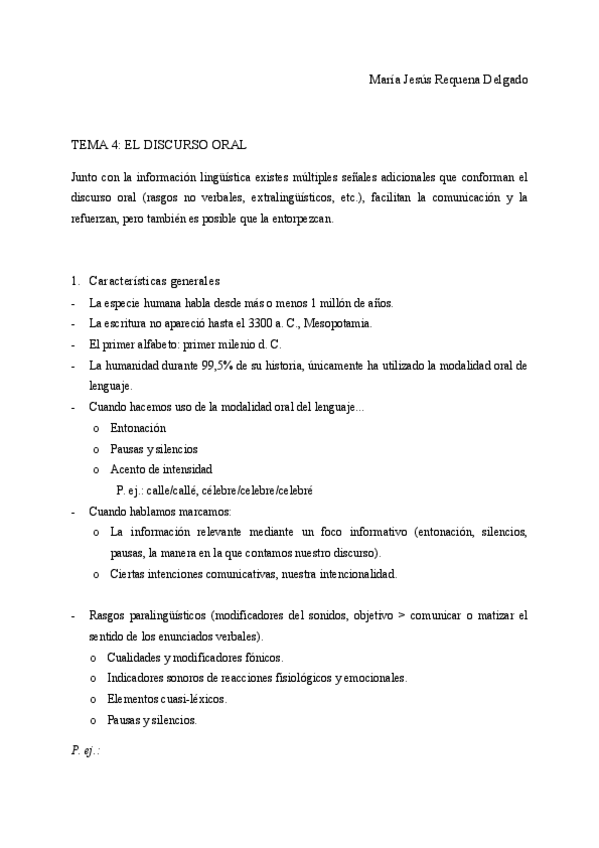 María Jesús Requena Delgado

TEMA 4: EL DISCURSO ORAL

Junto con la información lingüística existes múltiples señales adicionales que conforman el discurso oral (rasgos no verbales, extralingüísticos, etc.), facilitan la comunicación y la refuerzan, pero también es posible que la entorpezcan.

1. Características generales
- La especie humana habla desde más o menos 1 millón de años.
- La escritura no apareció hasta el 3300 a. C., Mesopotamia.
- El primer alfabeto: primer milenio d. C.
- La humanidad durante 99,5% de su historia, únicamente ha utilizado la modalidad oral de lenguaje.
- Cuando hacemos uso de la modalidad oral del lenguaje…
  o Entonación
  o Pausas y silencios
  o Acento de intensidad
  P. ej.: calle/callé, célebre/celebre/celebré
- Cuando hablamos marcamos:
  o La información relevante mediante un foco informativo (entonación, silencios, pausas, la manera en la que contamos nuestro discurso).
  o Ciertas intenciones comunicativas, nuestra intencionalidad.

- Rasgos paralingüísticos (modificadores del sonidos, objetivo > comunicar o matizar el sentido de los enunciados verbales).
  o Cualidades y modificadores fónicos.
  o Indicadores sonoros de reacciones fisiológicos y emocionales.
  o Elementos cuasi-léxicos.
  o Pausas y silencios.

P. ej.: